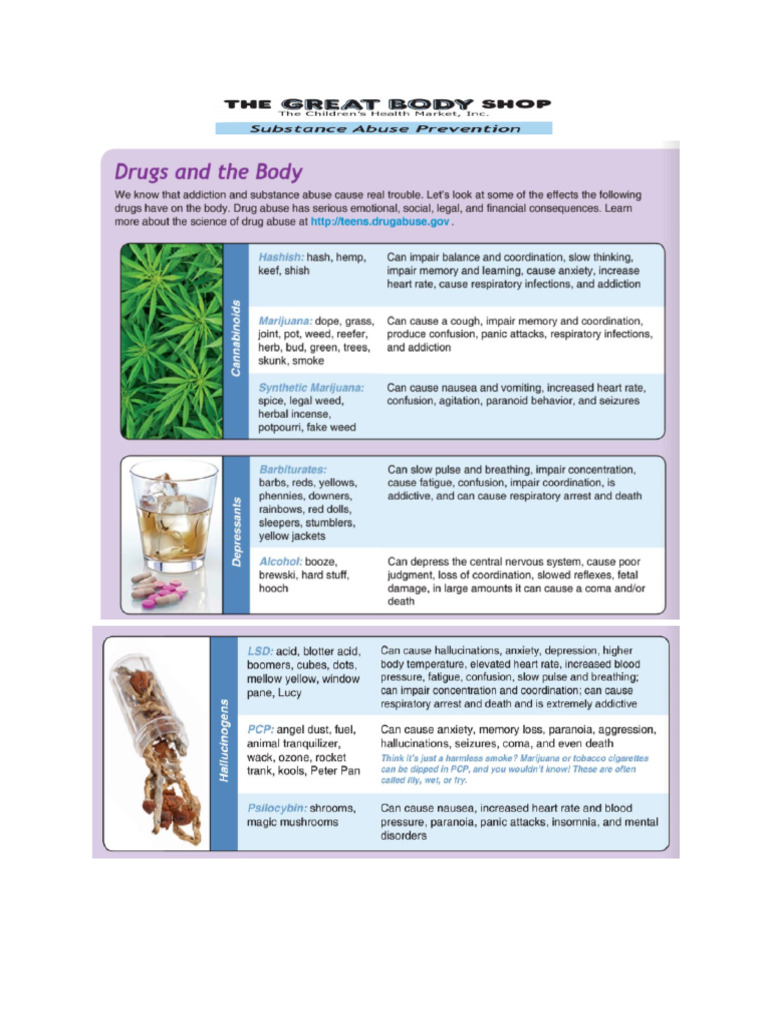 THE GREAT BODY SHOP
The Children's Health Market, Inc.
Substance Abuse Prevention

Drugs and the Body

We know that addiction and substance abuse cause real trouble. Let's look at some of the effects the following drugs have on the body. Drug abuse has serious emotional, social, legal, and financial consequences. Learn more about the science of drug abuse at http://teens.drugabuse.gov .

Cannabinoids

| | |
|---|---|
| Hashish: hash, hemp, keef, shish | Can impair balance and coordination, slow thinking, impair memory and learning, cause anxiety, increase heart rate, cause respiratory infections, and addiction |
| Marijuana: dope, grass, joint, pot, weed, reefer, herb, bud, green, trees, skunk, smoke | Can cause a cough, impair memory and coordination, produce confusion, panic attacks, respiratory infections, and addiction |
| Synthetic Marijuana: spice, legal weed, herbal incense, potpourri, fake weed | Can cause nausea and vomiting, increased heart rate, confusion, agitation, paranoid behavior, and seizures |

Depressants

| | |
|---|---|
| Barbiturates: barbs, reds, yellows, phennies, downers, rainbows, red dolls, sleepers, stumblers, yellow jackets | Can slow pulse and breathing, impair concentration, cause fatigue, confusion, impair coordination, is addictive, and can cause respiratory arrest and death |
| Alcohol: booze, brewski, hard stuff, hooch | Can depress the central nervous system, cause poor judgment, loss of coordination, slowed reflexes, fetal damage, in large amounts it can cause a coma and/or death |

Hallucinogens

| | |
|---|---|
| LSD: acid, blotter acid, boomers, cubes, dots, mellow yellow, window pane, Lucy | Can cause hallucinations, anxiety, depression, higher body temperature, elevated heart rate, increased blood pressure, fatigue, confusion, slow pulse and breathing; can impair concentration and coordination; can cause respiratory arrest and death and is extremely addictive |
| PCP: angel dust, fuel, animal tranquilizer, wack, ozone, rocket trank, kools, Peter Pan | Can cause anxiety, memory loss, paranoia, aggression, hallucinations, seizures, coma, and even death Think it's just a harmless smoke? Marijuana or tobacco cigarettes can be dipped in PCP, and you wouldn't know! These are often called illy, wet, or fry. |
| Psilocybin: shrooms, magic mushrooms | Can cause nausea, increased heart rate and blood pressure, paranoia, panic attacks, insomnia, and mental disorders |